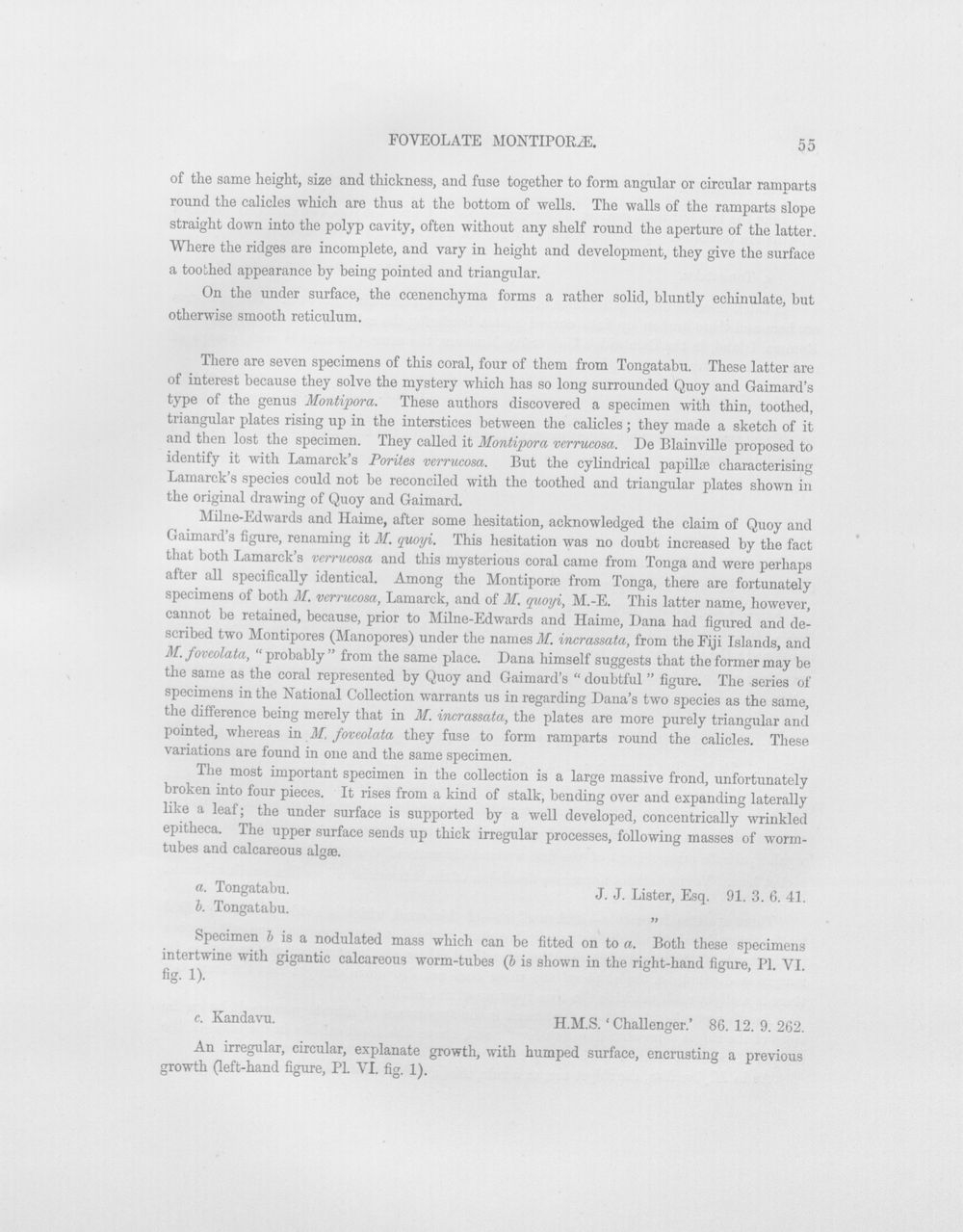 FOVEOLATE MONTIPORÆ. 55

of the same height, size and thickness, and fuse together to form angular or circular ramparts round the calicles which are thus at the bottom of wells. The walls of the ramparts slope straight down into the polyp cavity, often without any shelf round the aperture of the latter. Where the ridges are incomplete, and vary in height and development, they give the surface a toothed appearance by being pointed and triangular.

On the under surface, the cœnenchyma forms a rather solid, bluntly echinulate, but otherwise smooth reticulum.

There are seven specimens of this coral, four of them from Tongatabu. These latter are of interest because they solve the mystery which has so long surrounded Quoy and Gaimard's type of the genus Montipora. These authors discovered a specimen with thin, toothed, triangular plates rising up in the interstices between the calicles; they made a sketch of it and then lost the specimen. They called it Montipora verrucosa. De Blainville proposed to identify it with Lamarck's Porites verrucosa. But the cylindrical papillæ characterising Lamarck's species could not be reconciled with the toothed and triangular plates shown in the original drawing of Quoy and Gaimard.

Milne-Edwards and Haime, after some hesitation, acknowledged the claim of Quoy and Gaimard's figure, renaming it M. quoyi. This hesitation was no doubt increased by the fact that both Lamarck's verrucosa and this mysterious coral came from Tonga and were perhaps after all specifically identical. Among the Montiporæ from Tonga, there are fortunately specimens of both M. verrucosa, Lamarck, and of M. quoyi, M.-E. This latter name, however, cannot be retained, because, prior to Milne-Edwards and Haime, Dana had figured and described two Montipores (Manopores) under the names M. incrassata, from the Fiji Islands, and M. foveolata, "probably" from the same place. Dana himself suggests that the former may be the same as the coral represented by Quoy and Gaimard's "doubtful" figure. The series of specimens in the National Collection warrants us in regarding Dana's two species as the same, the difference being merely that in M. incrassata, the plates are more purely triangular and pointed, whereas in M. foveolata they fuse to form ramparts round the calicles. These variations are found in one and the same specimen.

The most important specimen in the collection is a large massive frond, unfortunately broken into four pieces. It rises from a kind of stalk, bending over and expanding laterally like a leaf; the under surface is supported by a well developed, concentrically wrinkled epitheca. The upper surface sends up thick irregular processes, following masses of worm-tubes and calcareous algæ.

a. Tongatabu. J. J. Lister, Esq. 91. 3. 6. 41.
b. Tongatabu. "

Specimen b is a nodulated mass which can be fitted on to a. Both these specimens intertwine with gigantic calcareous worm-tubes (b is shown in the right-hand figure, Pl. VI. fig. 1).

c. Kandavu. H.M.S. 'Challenger.' 86. 12. 9. 262.

An irregular, circular, explanate growth, with humped surface, encrusting a previous growth (left-hand figure, Pl. VI. fig. 1).